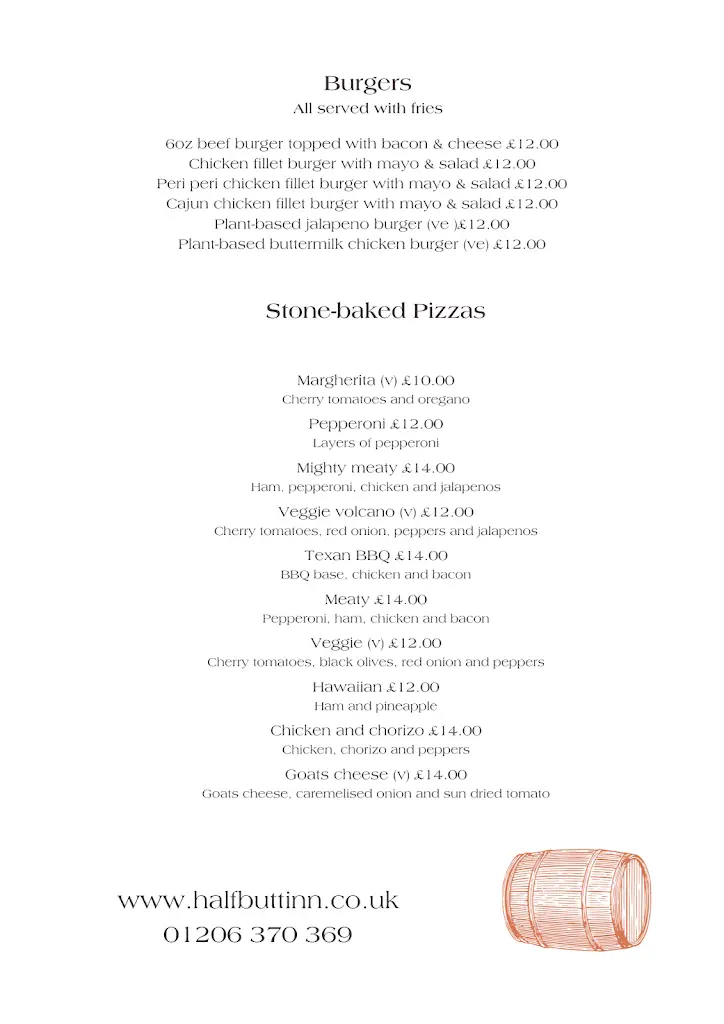 Burgers
All served with fries

6oz beef burger topped with bacon & cheese £12.00
Chicken fillet burger with mayo & salad £12.00
Peri peri chicken fillet burger with mayo & salad £12.00
Cajun chicken fillet burger with mayo & salad £12.00
Plant-based jalapeno burger (ve )£12.00
Plant-based buttermilk chicken burger (ve) £12.00

Stone-baked Pizzas

Margherita (v) £10.00
Cherry tomatoes and oregano

Pepperoni £12.00
Layers of pepperoni

Mighty meaty £14.00
Ham, pepperoni, chicken and jalapenos

Veggie volcano (v) £12.00
Cherry tomatoes, red onion, peppers and jalapenos

Texan BBQ £14.00
BBQ base, chicken and bacon

Meaty £14.00
Pepperoni, ham, chicken and bacon

Veggie (v) £12.00
Cherry tomatoes, black olives, red onion and peppers

Hawaiian £12.00
Ham and pineapple

Chicken and chorizo £14.00
Chicken, chorizo and peppers

Goats cheese (v) £14.00
Goats cheese, caremelised onion and sun dried tomato

www.halfbuttinn.co.uk
01206 370 369